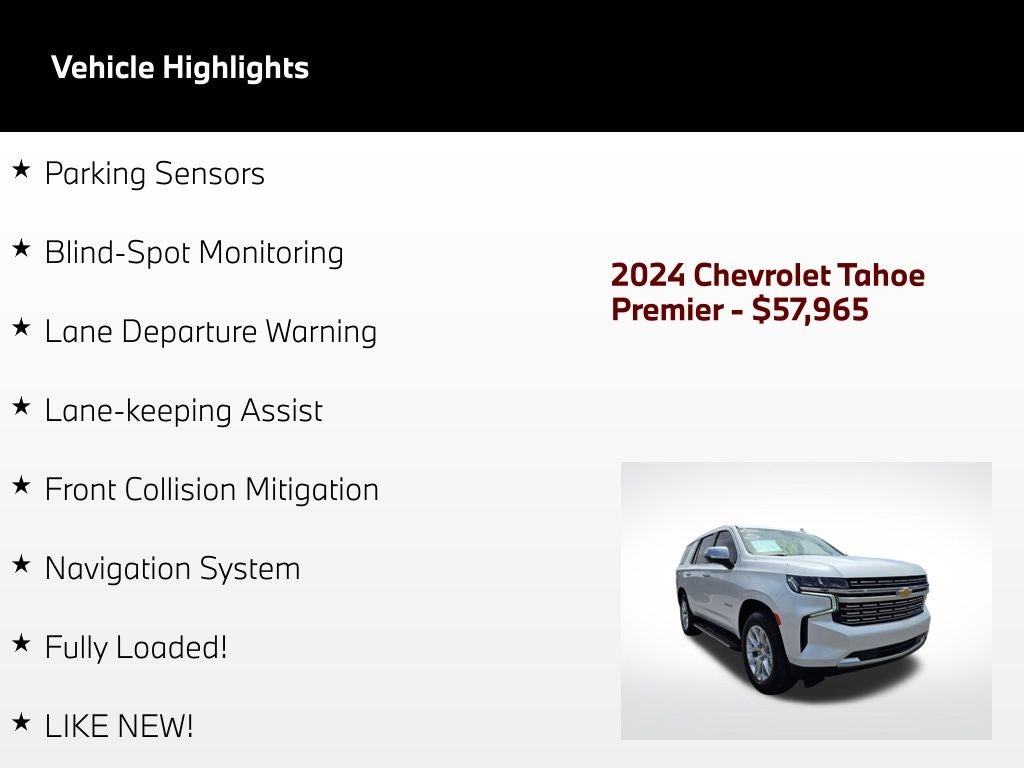 Vehicle Highlights

★ Parking Sensors

★ Blind-Spot Monitoring

★ Lane Departure Warning

★ Lane-keeping Assist

★ Front Collision Mitigation

★ Navigation System

★ Fully Loaded!

★ LIKE NEW!

2024 Chevrolet Tahoe Premier - $57,965